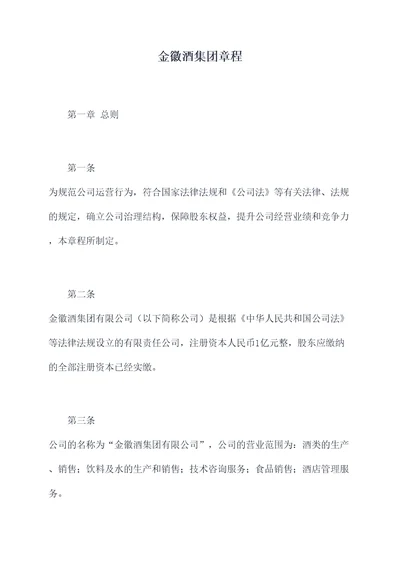 金徽酒集团章程

第一章 总则

第一条

为规范公司运营行为，符合国家法律法规和《公司法》等有关法律、法规的规定，确立公司治理结构，保障股东权益，提升公司经营业绩和竞争力，本章程所制定。

第二条

金徽酒集团有限公司（以下简称公司）是根据《中华人民共和国公司法》等法律法规设立的有限责任公司，注册资本人民币1亿元整，股东应缴纳的全部注册资本已经实缴。

第三条

公司的名称为“金徽酒集团有限公司”，公司的营业范围为：酒类的生产、销售；饮料及水的生产和销售；技术咨询服务；食品销售；酒店管理服务。